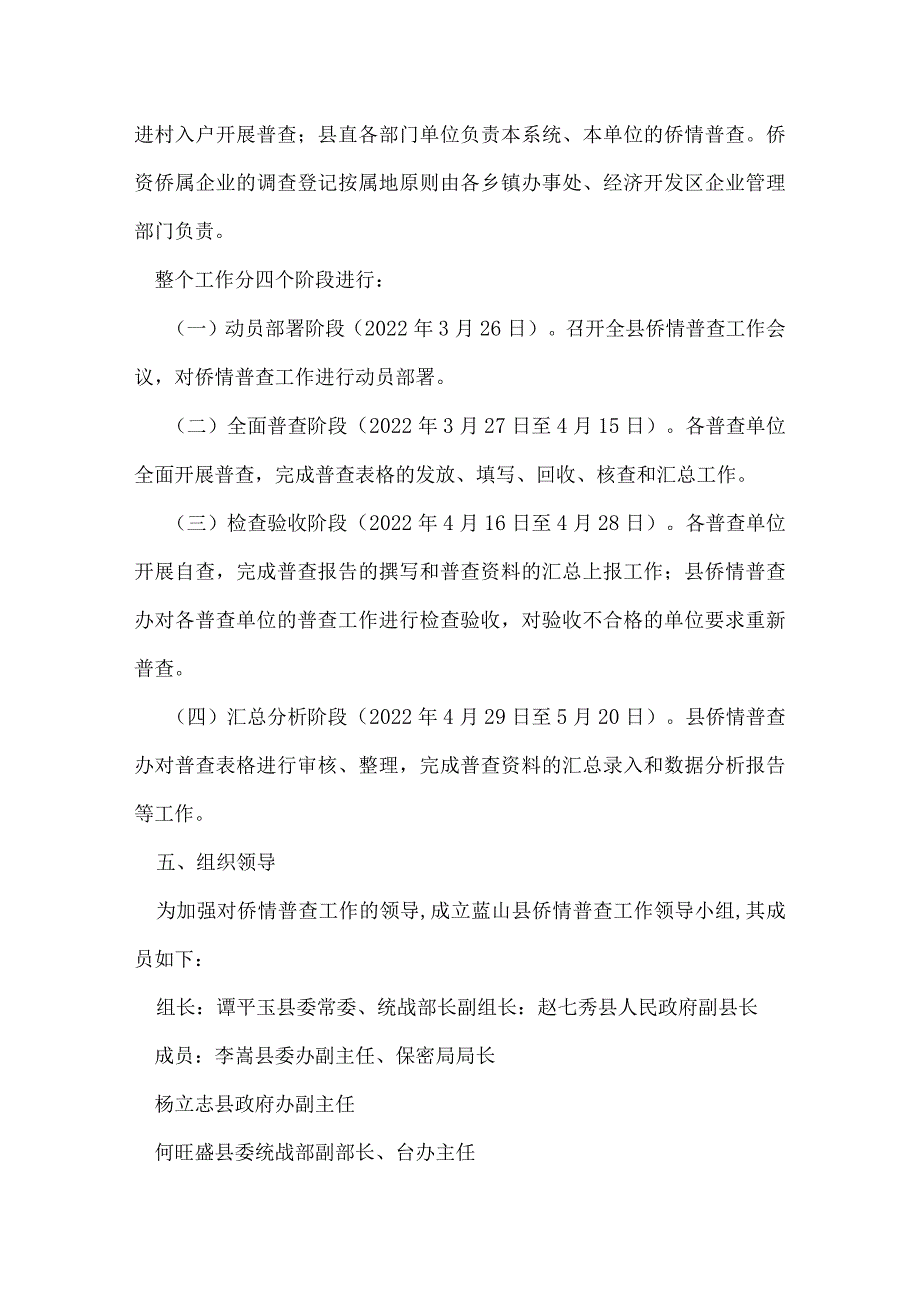 进村入户开展普查；县直各部门单位负责本系统、本单位的侨情普查。侨资侨属企业的调查登记按属地原则由各乡镇办事处、经济开发区企业管理部门负责。

整个工作分四个阶段进行：

（一）动员部署阶段（2022年3月26日）。召开全县侨情普查工作会议，对侨情普查工作进行动员部署。

（二）全面普查阶段（2022年3月27日至4月15日）。各普查单位全面开展普查，完成普查表格的发放、填写、回收、核查和汇总工作。

（三）检查验收阶段（2022年4月16日至4月28日）。各普查单位开展自查，完成普查报告的撰写和普查资料的汇总上报工作；县侨情普查办对各普查单位的普查工作进行检查验收，对验收不合格的单位要求重新普查。

（四）汇总分析阶段（2022年4月29日至5月20日）。县侨情普查办对普查表格进行审核、整理，完成普查资料的汇总录入和数据分析报告等工作。

五、组织领导

为加强对侨情普查工作的领导,成立蓝山县侨情普查工作领导小组,其成员如下：

组长：谭平玉县委常委、统战部长副组长：赵七秀县人民政府副县长

成员：李嵩县委办副主任、保密局局长

杨立志县政府办副主任

何旺盛县委统战部副部长、台办主任